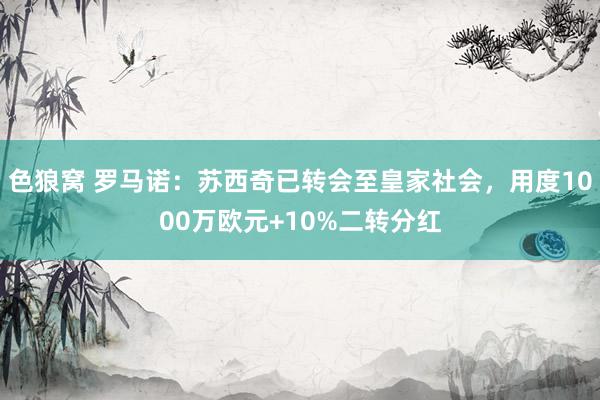 色狼窝 罗马诺：苏西奇已转会至皇家社会，用度1000万欧元+10%二转分红